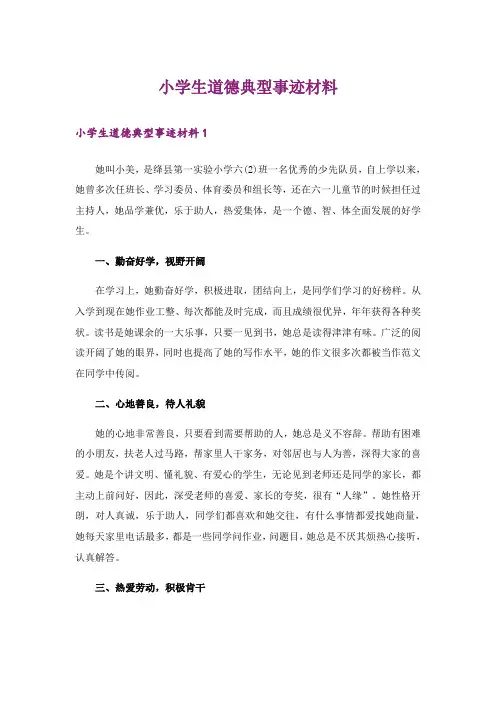 小学生道德典型事迹材料

小学生道德典型事迹材料 1

她叫小美，是绛县第一实验小学六(2)班一名优秀的少先队员，自上学以来，她曾多次任班长、学习委员、体育委员和组长等，还在六一儿童节的时候担任过主持人，她品学兼优，乐于助人，热爱集体，是一个德、智、体全面发展的好学生。

一、勤奋好学，视野开阔

在学习上，她勤奋好学，积极进取，团结向上，是同学们学习的好榜样。从入学到现在她作业工整、每次都能及时完成，而且成绩很优异，年年获得各种奖状。读书是她课余的一大乐事，只要一见到书，她总是读得津津有味。广泛的阅读开阔了她的眼界，同时也提高了她的写作水平，她的作文很多次都被当作范文在同学中传阅。

二、心地善良，待人礼貌

她的心地非常善良，只要看到需要帮助的人，她总是义不容辞。帮助有困难的小朋友，扶老人过马路，帮家里人干家务，对邻居也与人为善，深得大家的喜爱。她是个讲文明、懂礼貌、有爱心的学生，无论见到老师还是同学的家长，都主动上前问好，因此，深受老师的喜爱、家长的夸奖，很有“人缘”。她性格开朗，对人真诚，乐于助人，同学们都喜欢和她交往，有什么事情都爱找她商量，她每天家里电话最多，都是一些同学问作业，问题目，她总是不厌其烦热心接听，认真解答。

三、热爱劳动，积极肯干